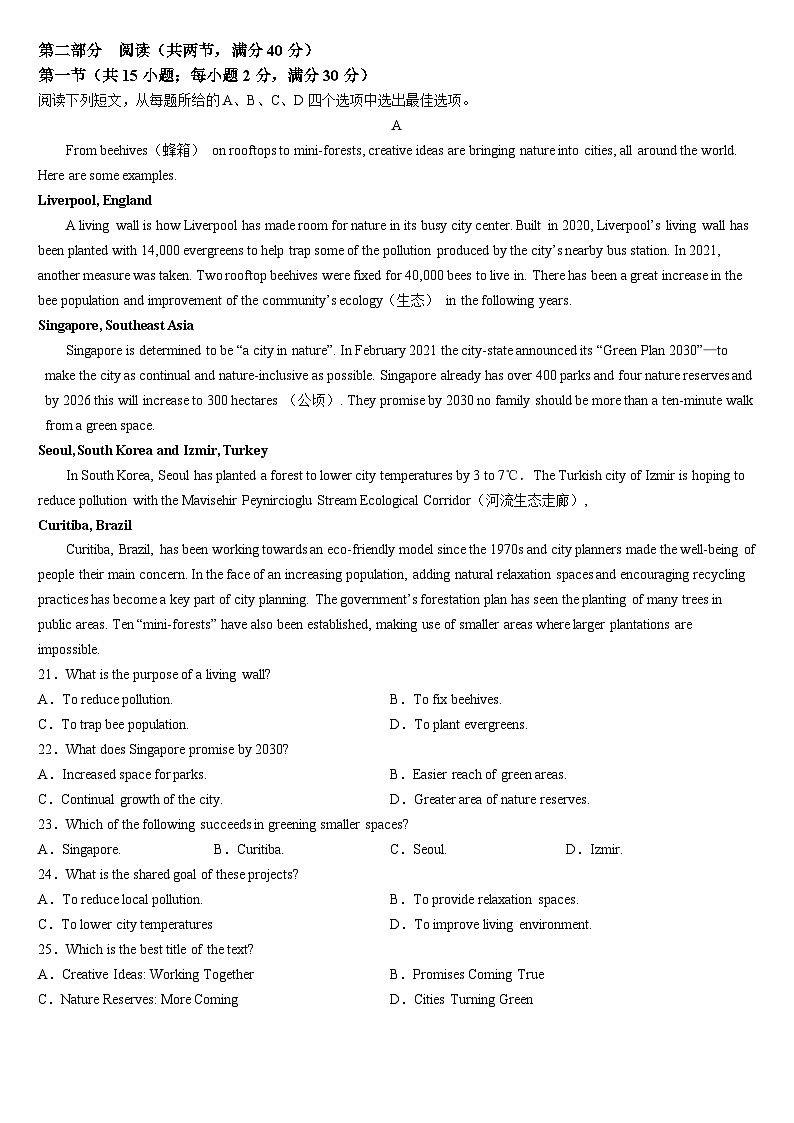 第二部分 阅读（共两节，满分 40 分）
第一节（共 15 小题；每小题 2 分，满分 30 分）
阅读下列短文，从每题所给的 A、B、C、D 四个选项中选出最佳选项。

A

From beehives（蜂箱） on rooftops to mini-forests, creative ideas are bringing nature into cities, all around the world. Here are some examples.

Liverpool, England

A living wall is how Liverpool has made room for nature in its busy city center. Built in 2020, Liverpool's living wall has been planted with 14,000 evergreens to help trap some of the pollution produced by the city's nearby bus station. In 2021, another measure was taken. Two rooftop beehives were fixed for 40,000 bees to live in. There has been a great increase in the bee population and improvement of the community's ecology（生态） in the following years.

Singapore, Southeast Asia

Singapore is determined to be "a city in nature". In February 2021 the city-state announced its "Green Plan 2030"—to make the city as continual and nature-inclusive as possible. Singapore already has over 400 parks and four nature reserves and by 2026 this will increase to 300 hectares （公顷）. They promise by 2030 no family should be more than a ten-minute walk from a green space.

Seoul, South Korea and Izmir, Turkey

In South Korea, Seoul has planted a forest to lower city temperatures by 3 to 7℃. The Turkish city of Izmir is hoping to reduce pollution with the Mavisehir Peynircioglu Stream Ecological Corridor（河流生态走廊），

Curitiba, Brazil

Curitiba, Brazil, has been working towards an eco-friendly model since the 1970s and city planners made the well-being of people their main concern. In the face of an increasing population, adding natural relaxation spaces and encouraging recycling practices has become a key part of city planning. The government's forestation plan has seen the planting of many trees in public areas. Ten "mini-forests" have also been established, making use of smaller areas where larger plantations are impossible.

21．What is the purpose of a living wall?
A．To reduce pollution.
B．To fix beehives.
C．To trap bee population.
D．To plant evergreens.

22．What does Singapore promise by 2030?
A．Increased space for parks.
B．Easier reach of green areas.
C．Continual growth of the city.
D．Greater area of nature reserves.

23．Which of the following succeeds in greening smaller spaces?
A．Singapore.
B．Curitiba.
C．Seoul.
D．Izmir.

24．What is the shared goal of these projects?
A．To reduce local pollution.
B．To provide relaxation spaces.
C．To lower city temperatures
D．To improve living environment.

25．Which is the best title of the text?
A．Creative Ideas: Working Together
B．Promises Coming True
C．Nature Reserves: More Coming
D．Cities Turning Green